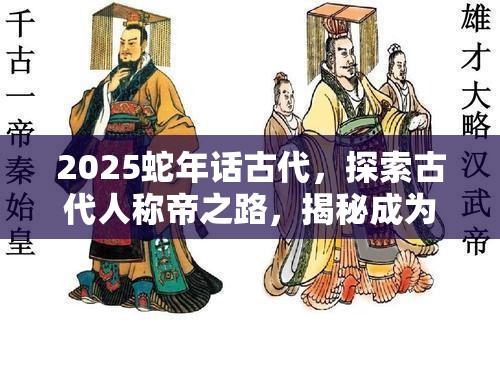 千古一帝秦始皇

2025蛇年话古代，探索古代人称帝之路，揭秘成为

雄才大略汉武帝